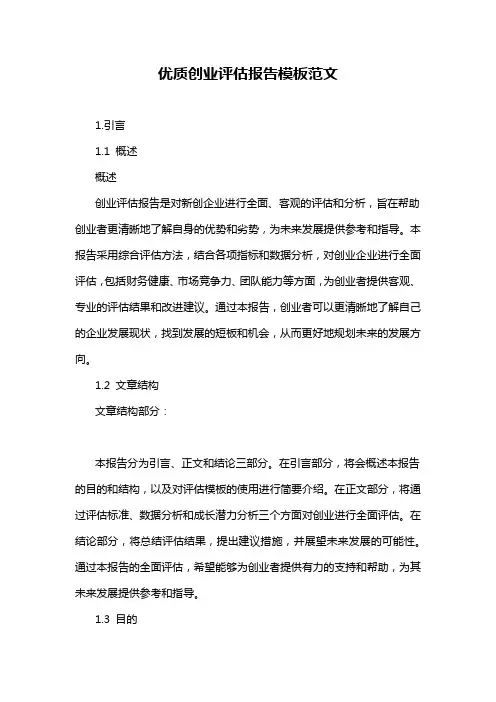 优质创业评估报告模板范文

1.引言

1.1 概述

概述

创业评估报告是对新创企业进行全面、客观的评估和分析，旨在帮助创业者更清晰地了解自身的优势和劣势，为未来发展提供参考和指导。本报告采用综合评估方法，结合各项指标和数据分析，对创业企业进行全面评估，包括财务健康、市场竞争力、团队能力等方面，为创业者提供客观、专业的评估结果和改进建议。通过本报告，创业者可以更清晰地了解自己的企业发展现状，找到发展的短板和机会，从而更好地规划未来的发展方向。

1.2 文章结构

文章结构部分：

本报告分为引言、正文和结论三部分。在引言部分，将会概述本报告的目的和结构，以及对评估模板的使用进行简要介绍。在正文部分，将通过评估标准、数据分析和成长潜力分析三个方面对创业进行全面评估。在结论部分，将总结评估结果，提出建议措施，并展望未来发展的可能性。通过本报告的全面评估，希望能够为创业者提供有力的支持和帮助，为其未来发展提供参考和指导。

1.3 目的